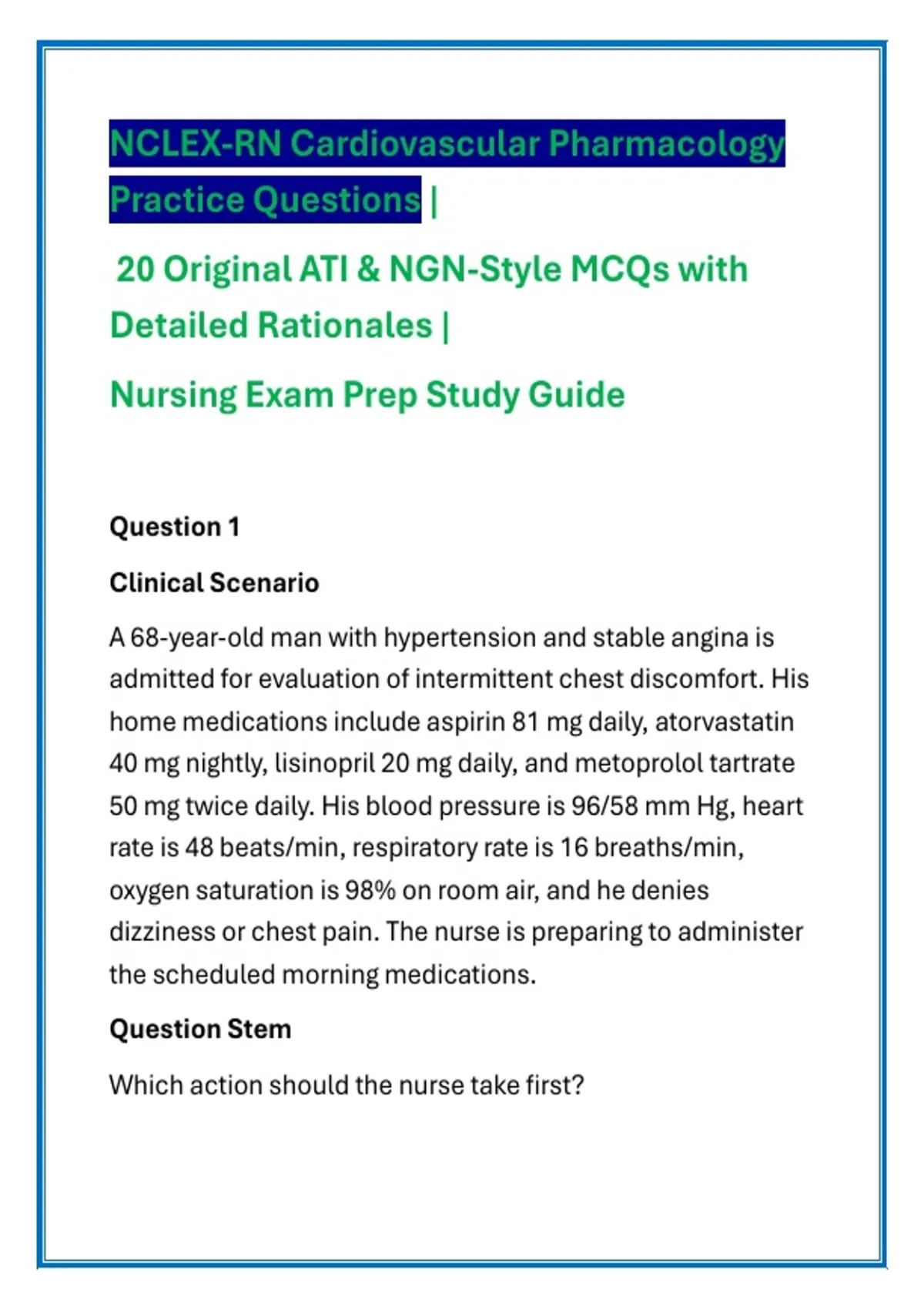 NCLEX-RN Cardiovascular Pharmacology Practice Questions |

20 Original ATI & NGN-Style MCQs with Detailed Rationales |

Nursing Exam Prep Study Guide

Question 1

Clinical Scenario

A 68-year-old man with hypertension and stable angina is admitted for evaluation of intermittent chest discomfort. His home medications include aspirin 81 mg daily, atorvastatin 40 mg nightly, lisinopril 20 mg daily, and metoprolol tartrate 50 mg twice daily. His blood pressure is 96/58 mm Hg, heart rate is 48 beats/min, respiratory rate is 16 breaths/min, oxygen saturation is 98% on room air, and he denies dizziness or chest pain. The nurse is preparing to administer the scheduled morning medications.

Question Stem

Which action should the nurse take first?